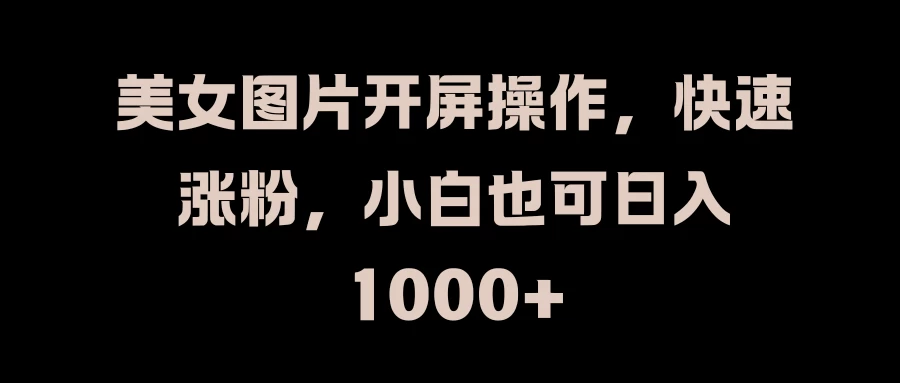 美女图片开屏操作，快速涨粉，小白也可日入1000+